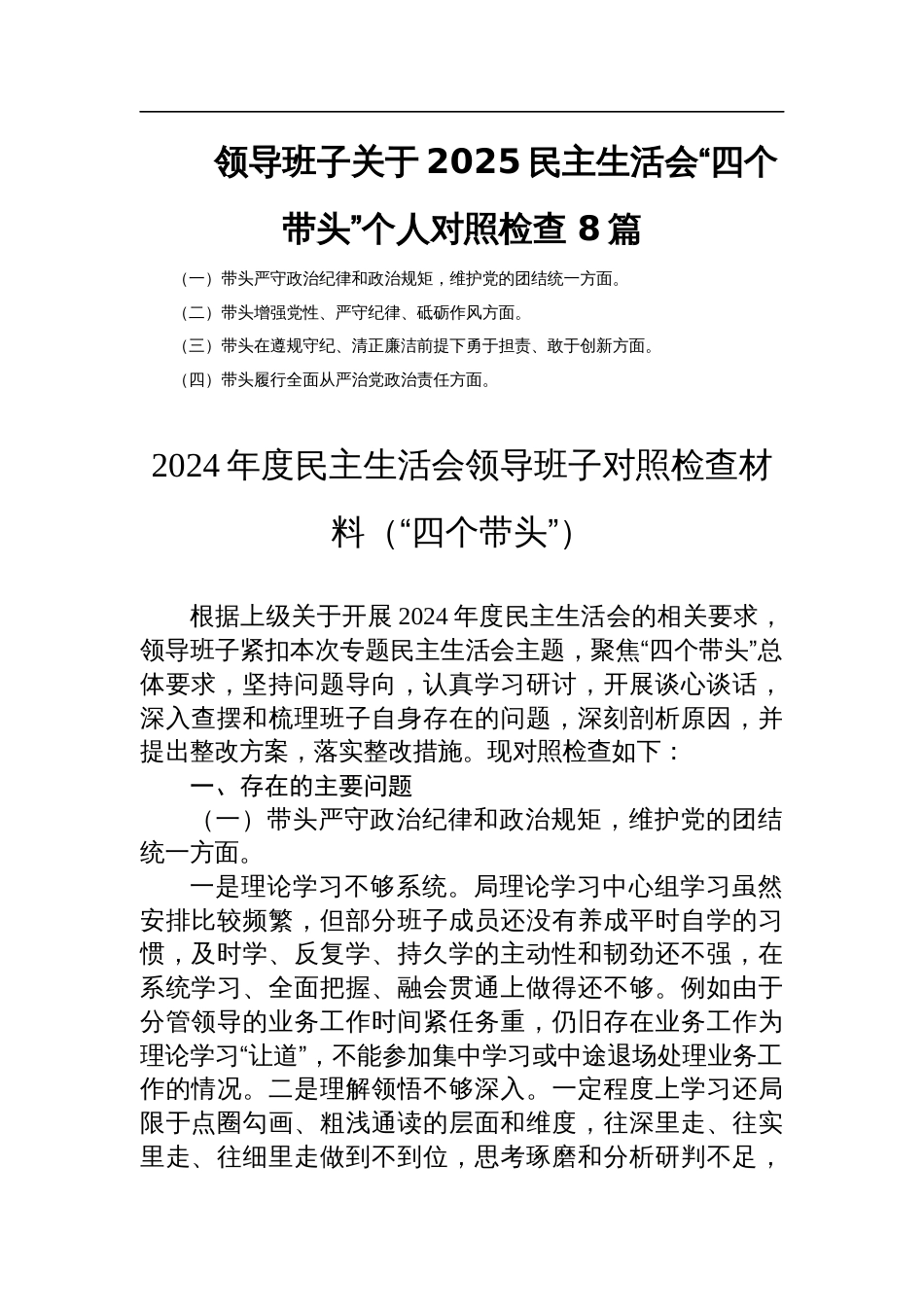 领导班子关于 2025 民主生活会“四个带头”个人对照检查 8 篇

（一）带头严守政治纪律和政治规矩，维护党的团结统一方面。

（二）带头增强党性、严守纪律、砥砺作风方面。

（三）带头在遵规守纪、清正廉洁前提下勇于担责、敢于创新方面。

（四）带头履行全面从严治党政治责任方面。

2024 年度民主生活会领导班子对照检查材料（“四个带头”）

根据上级关于开展 2024 年度民主生活会的相关要求，领导班子紧扣本次专题民主生活会主题，聚焦“四个带头”总体要求，坚持问题导向，认真学习研讨，开展谈心谈话，深入查摆和梳理班子自身存在的问题，深刻剖析原因，并提出整改方案，落实整改措施。现对照检查如下：

一、存在的主要问题

（一）带头严守政治纪律和政治规矩，维护党的团结统一方面。

一是理论学习不够系统。局理论学习中心组学习虽然安排比较频繁，但部分班子成员还没有养成平时自学的习惯，及时学、反复学、持久学的主动性和韧劲还不强，在系统学习、全面把握、融会贯通上做得还不够。例如由于分管领导的业务工作时间紧任务重，仍旧存在业务工作为理论学习“让道”，不能参加集中学习或中途退场处理业务工作的情况。二是理解领悟不够深入。一定程度上学习还局限于点圈勾画、粗浅通读的层面和维度，往深里走、往实里走、往细里走做到不到位，思考琢磨和分析研判不足，